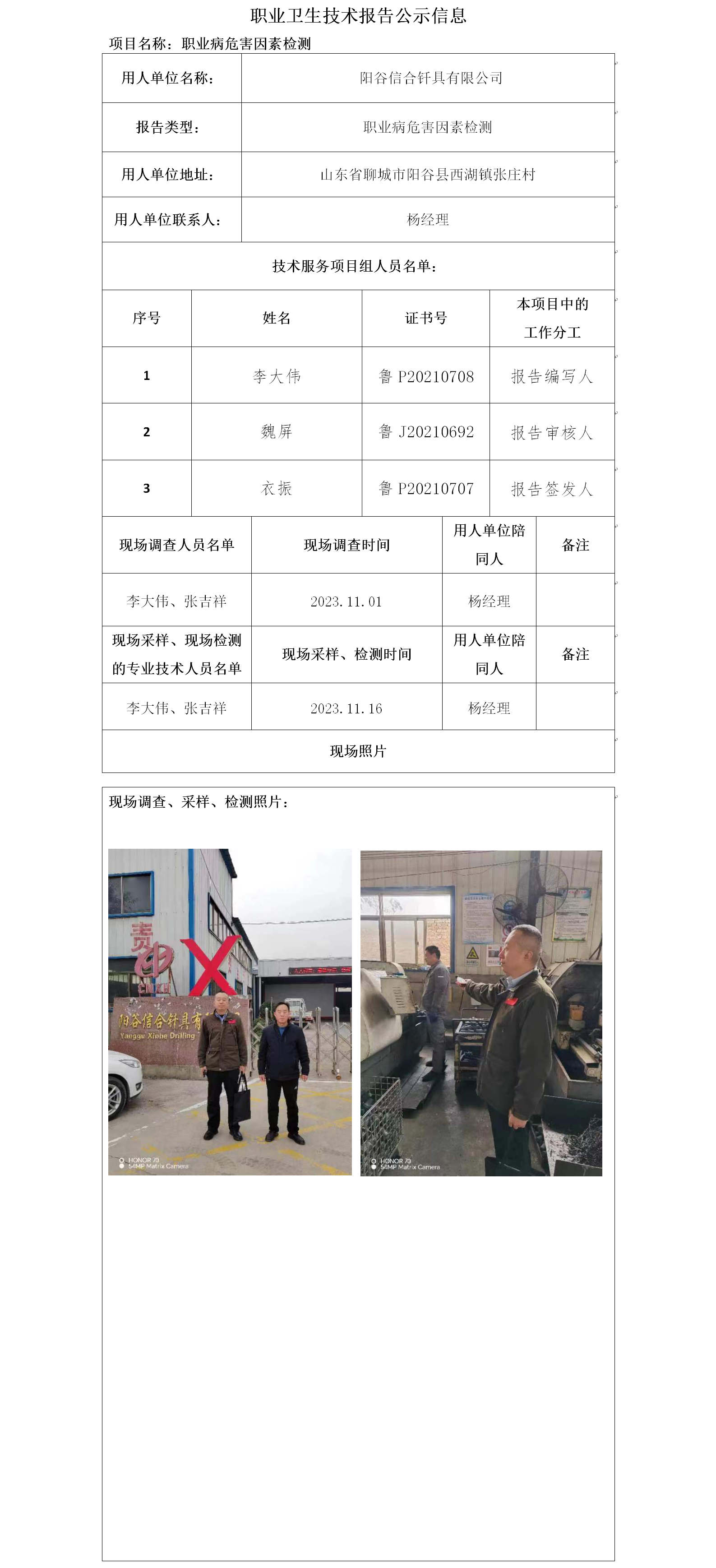 职业卫生技术报告公示信息

项目名称：职业病危害因素检测

| 用人单位名称： | 阳谷信合钎具有限公司 |
|---|---|
| 报告类型： | 职业病危害因素检测 |
| 用人单位地址： | 山东省聊城市阳谷县西湖镇张庄村 |
| 用人单位联系人： | 杨经理 |

技术服务项目组人员名单：

| 序号 | 姓名 | 证书号 | 本项目中的工作分工 |
|---|---|---|---|
| 1 | 李大伟 | 鲁 P20210708 | 报告编写人 |
| 2 | 魏屏 | 鲁 J20210692 | 报告审核人 |
| 3 | 衣振 | 鲁 P20210707 | 报告签发人 |

| 现场调查人员名单 | 现场调查时间 | 用人单位陪同人 | 备注 |
|---|---|---|---|
| 李大伟、张吉祥 | 2023.11.01 | 杨经理 | |
| 现场采样、现场检测的专业技术人员名单 | 现场采样、检测时间 | 用人单位陪同人 | 备注 |
| 李大伟、张吉祥 | 2023.11.16 | 杨经理 | |

现场照片

现场调查、采样、检测照片：

阳谷信合钎具有
Yanggu Xinhe Drilling

HONOR 70
54MP Matrix Camera

HONOR 70
54MP Matrix Camera